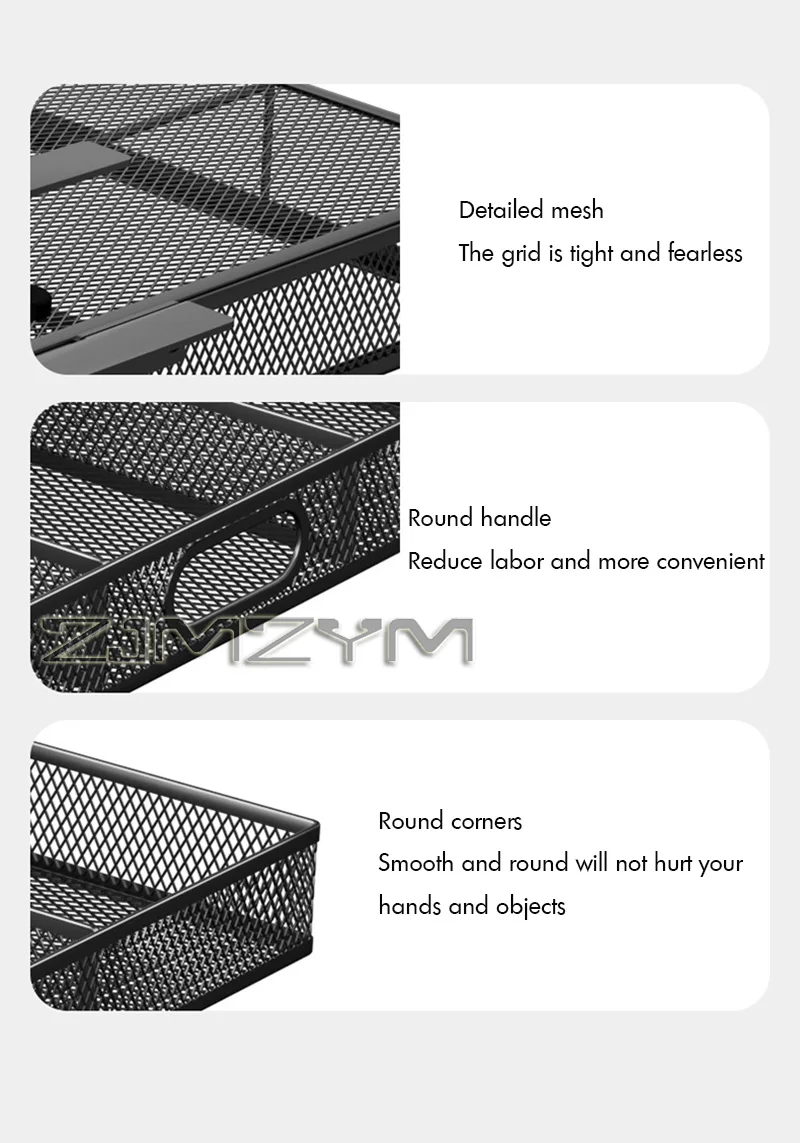 Detailed mesh

The grid is tight and fearless

Round handle

Reduce labor and more convenient

Round corners

Smooth and round will not hurt your hands and objects

ZJMZYM